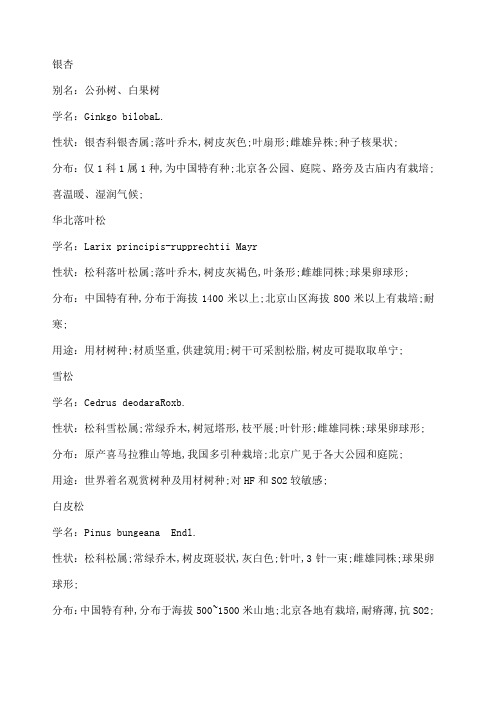 银杏

别名：公孙树、白果树

学名：Ginkgo bilobaL.

性状：银杏科银杏属;落叶乔木,树皮灰色;叶扇形;雌雄异株;种子核果状;

分布：仅1科1属1种,为中国特有种;北京各公园、庭院、路旁及古庙内有栽培;喜温暖、湿润气候;

华北落叶松

学名：Larix principis-rupprechtii Mayr

性状：松科落叶松属;落叶乔木,树皮灰褐色,叶条形;雌雄同株;球果卵球形;

分布：中国特有种,分布于海拔1400米以上;北京山区海拔800米以上有栽培;耐寒;

用途：用材树种;材质坚重,供建筑用;树干可采割松脂,树皮可提取取单宁;

雪松

学名：Cedrus deodaraRoxb.

性状：松科雪松属;常绿乔木,树冠塔形,枝平展;叶针形;雌雄同株;球果卵球形;

分布：原产喜马拉雅山等地,我国多引种栽培;北京广见于各大公园和庭院;

用途：世界着名观赏树种及用材树种;对HF和SO2较敏感;

白皮松

学名：Pinus bungeana Endl.

性状：松科松属;常绿乔木,树皮斑驳状,灰白色;针叶,3针一束;雌雄同株;球果卵球形;

分布:中国特有种,分布于海拔500~1500米山地;北京各地有栽培,耐瘠薄,抗SO2;